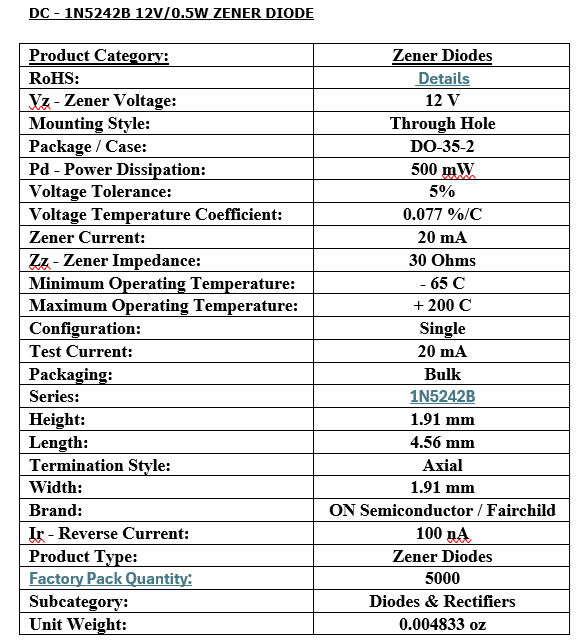 DC - 1N5242B 12V/0.5W ZENER DIODE

| Product Category: | Zener Diodes |
|---|---|
| RoHS: | Details |
| Vz - Zener Voltage: | 12 V |
| Mounting Style: | Through Hole |
| Package / Case: | DO-35-2 |
| Pd - Power Dissipation: | 500 mW |
| Voltage Tolerance: | 5% |
| Voltage Temperature Coefficient: | 0.077 %/C |
| Zener Current: | 20 mA |
| Zz - Zener Impedance: | 30 Ohms |
| Minimum Operating Temperature: | - 65 C |
| Maximum Operating Temperature: | + 200 C |
| Configuration: | Single |
| Test Current: | 20 mA |
| Packaging: | Bulk |
| Series: | 1N5242B |
| Height: | 1.91 mm |
| Length: | 4.56 mm |
| Termination Style: | Axial |
| Width: | 1.91 mm |
| Brand: | ON Semiconductor / Fairchild |
| Ir - Reverse Current: | 100 nA |
| Product Type: | Zener Diodes |
| Factory Pack Quantity: | 5000 |
| Subcategory: | Diodes & Rectifiers |
| Unit Weight: | 0.004833 oz |